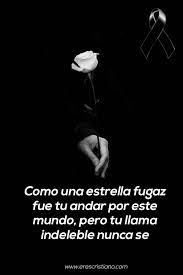 Como una estrella fugaz fue tu andar por este mundo, pero tu llama indeleble nunca se

www.erescristiano.com